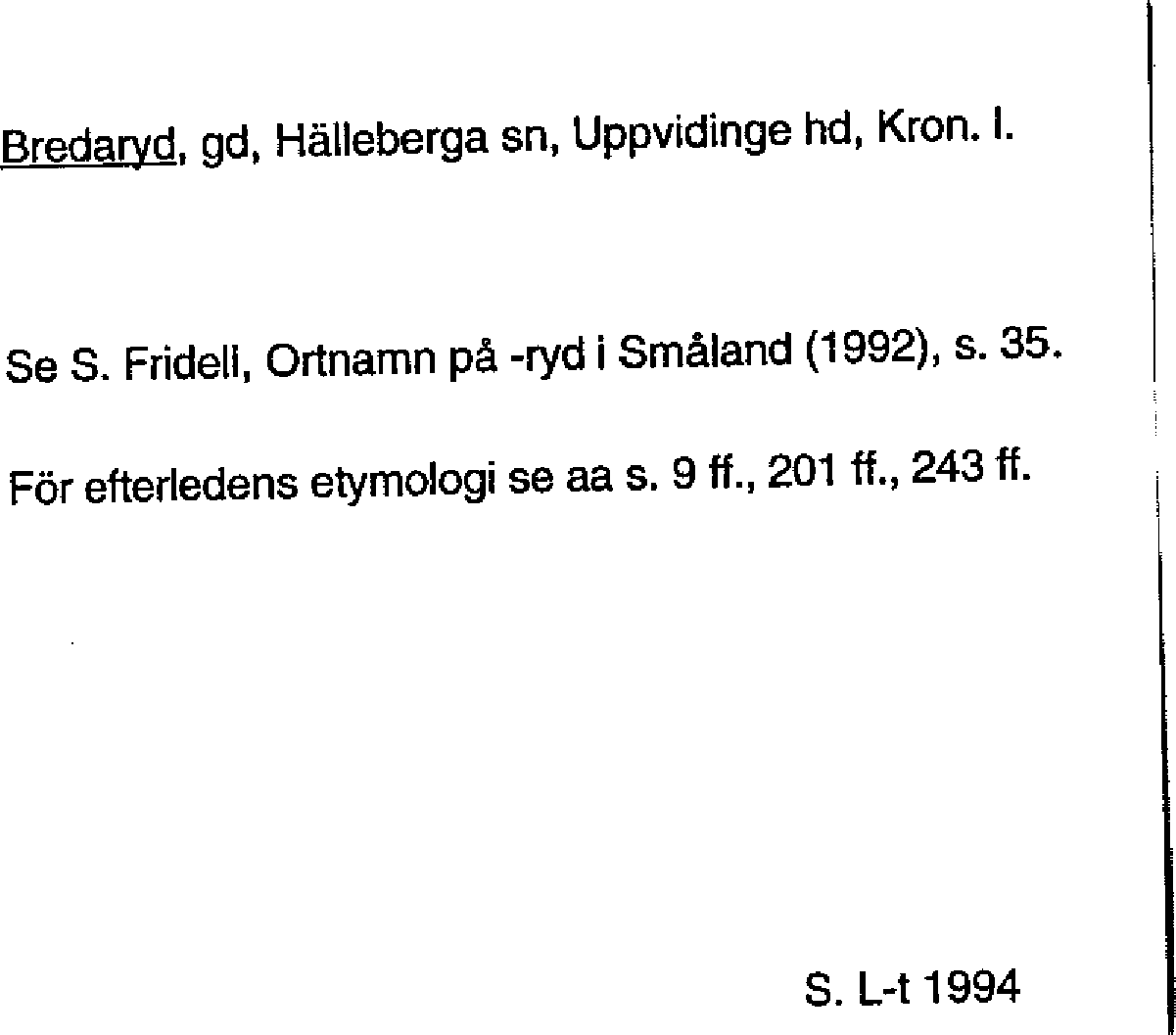 Bredaryd, gd, Hälleberga sn, Uppvidinge hd, Kron. l.

Se S. Fridell, Ortnamn på -ryd i Småland (1992), s. 35.

För efterledens etymologi se aa s. 9 ff., 201 ff., 243 ff.

S. L-t 1994